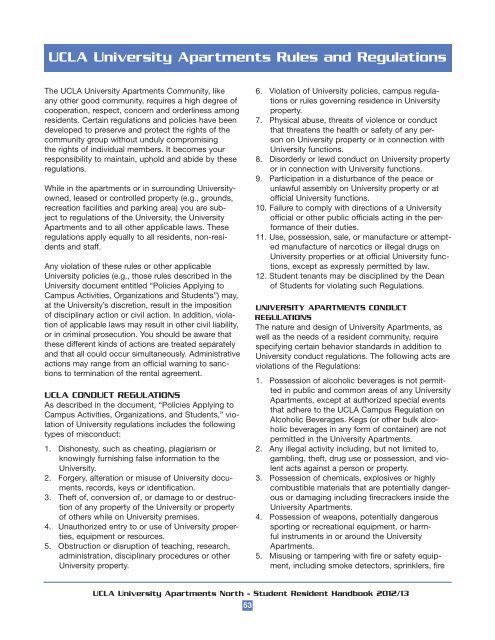 UCLA University Apartments Rules and Regulations

The UCLA University Apartments Community, like any other good community, requires a high degree of cooperation, respect, concern and orderliness among residents. Certain regulations and policies have been developed to preserve and protect the rights of the community group without unduly compromising the rights of individual members. It becomes your responsibility to maintain, uphold and abide by these regulations.

While in the apartments or in surrounding University-owned, leased or controlled property (e.g., grounds, recreation facilities and parking area) you are subject to regulations of the University, the University Apartments and to all other applicable laws. These regulations apply equally to all residents, non-residents and staff.

Any violation of these rules or other applicable University policies (e.g., those rules described in the University document entitled "Policies Applying to Campus Activities, Organizations and Students") may, at the University's discretion, result in the imposition of disciplinary action or civil action. In addition, violation of applicable laws may result in other civil liability, or in criminal prosecution. You should be aware that these different kinds of actions are treated separately and that all could occur simultaneously. Administrative actions may range from an official warning to sanctions to termination of the rental agreement.

UCLA CONDUCT REGULATIONS
As described in the document, "Policies Applying to Campus Activities, Organizations, and Students," violation of University regulations includes the following types of misconduct:

1. Dishonesty, such as cheating, plagiarism or knowingly furnishing false information to the University.
2. Forgery, alteration or misuse of University documents, records, keys or identification.
3. Theft of, conversion of, or damage to or destruction of any property of the University or property of others while on University premises.
4. Unauthorized entry to or use of University properties, equipment or resources.
5. Obstruction or disruption of teaching, research, administration, disciplinary procedures or other University property.
6. Violation of University policies, campus regulations or rules governing residence in University property.
7. Physical abuse, threats of violence or conduct that threatens the health or safety of any person on University property or in connection with University functions.
8. Disorderly or lewd conduct on University property or in connection with University functions.
9. Participation in a disturbance of the peace or unlawful assembly on University property or at official University functions.
10. Failure to comply with directions of a University official or other public officials acting in the performance of their duties.
11. Use, possession, sale, or manufacture or attempted manufacture of narcotics or illegal drugs on University properties or at official University functions, except as expressly permitted by law.
12. Student tenants may be disciplined by the Dean of Students for violating such Regulations.

UNIVERSITY APARTMENTS CONDUCT REGULATIONS
The nature and design of University Apartments, as well as the needs of a resident community, require specifying certain behavior standards in addition to University conduct regulations. The following acts are violations of the Regulations:

1. Possession of alcoholic beverages is not permitted in public and common areas of any University Apartments, except at authorized special events that adhere to the UCLA Campus Regulation on Alcoholic Beverages. Kegs (or other bulk alcoholic beverages in any form of container) are not permitted in the University Apartments.
2. Any illegal activity including, but not limited to, gambling, theft, drug use or possession, and violent acts against a person or property.
3. Possession of chemicals, explosives or highly combustible materials that are potentially dangerous or damaging including firecrackers inside the University Apartments.
4. Possession of weapons, potentially dangerous sporting or recreational equipment, or harmful instruments in or around the University Apartments.
5. Misusing or tampering with fire or safety equipment, including smoke detectors, sprinklers, fire

UCLA University Apartments North - Student Resident Handbook 2012/13
53